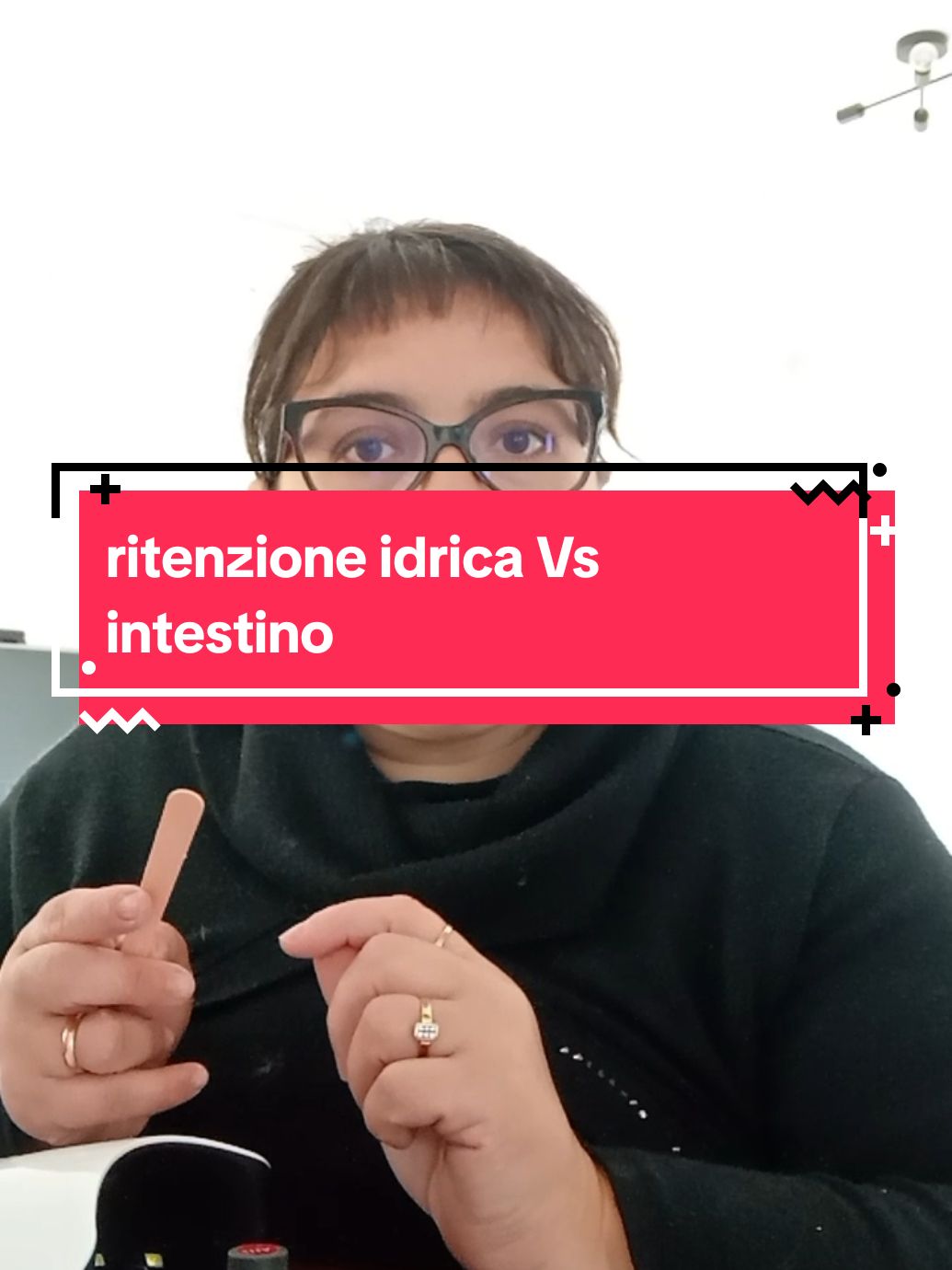 ritenzione idrica Vs intestino